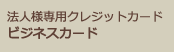 法人様専用クレジットカード
ビジネスカード